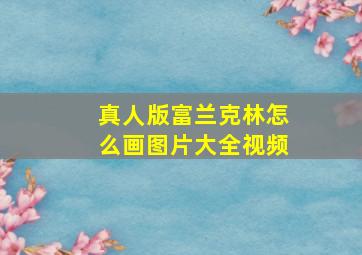 真人版富兰克林怎么画图片大全视频